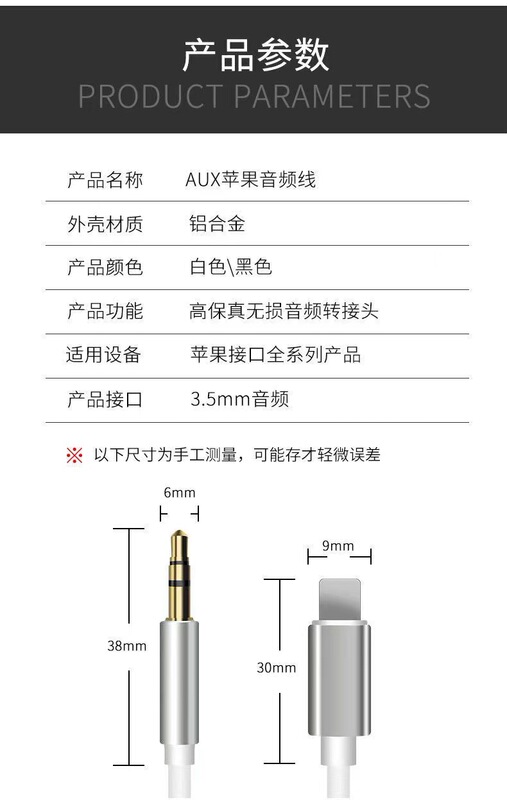 产品参数
PRODUCT PARAMETERS

| 产品名称 | AUX苹果音频线 |
|---|---|
| 外壳材质 | 铝合金 |
| 产品颜色 | 白色\黑色 |
| 产品功能 | 高保真无损音频转接头 |
| 适用设备 | 苹果接口全系列产品 |
| 产品接口 | 3.5mm音频 |

※ 以下尺寸为手工测量，可能存才轻微误差

6mm

38mm

9mm

30mm